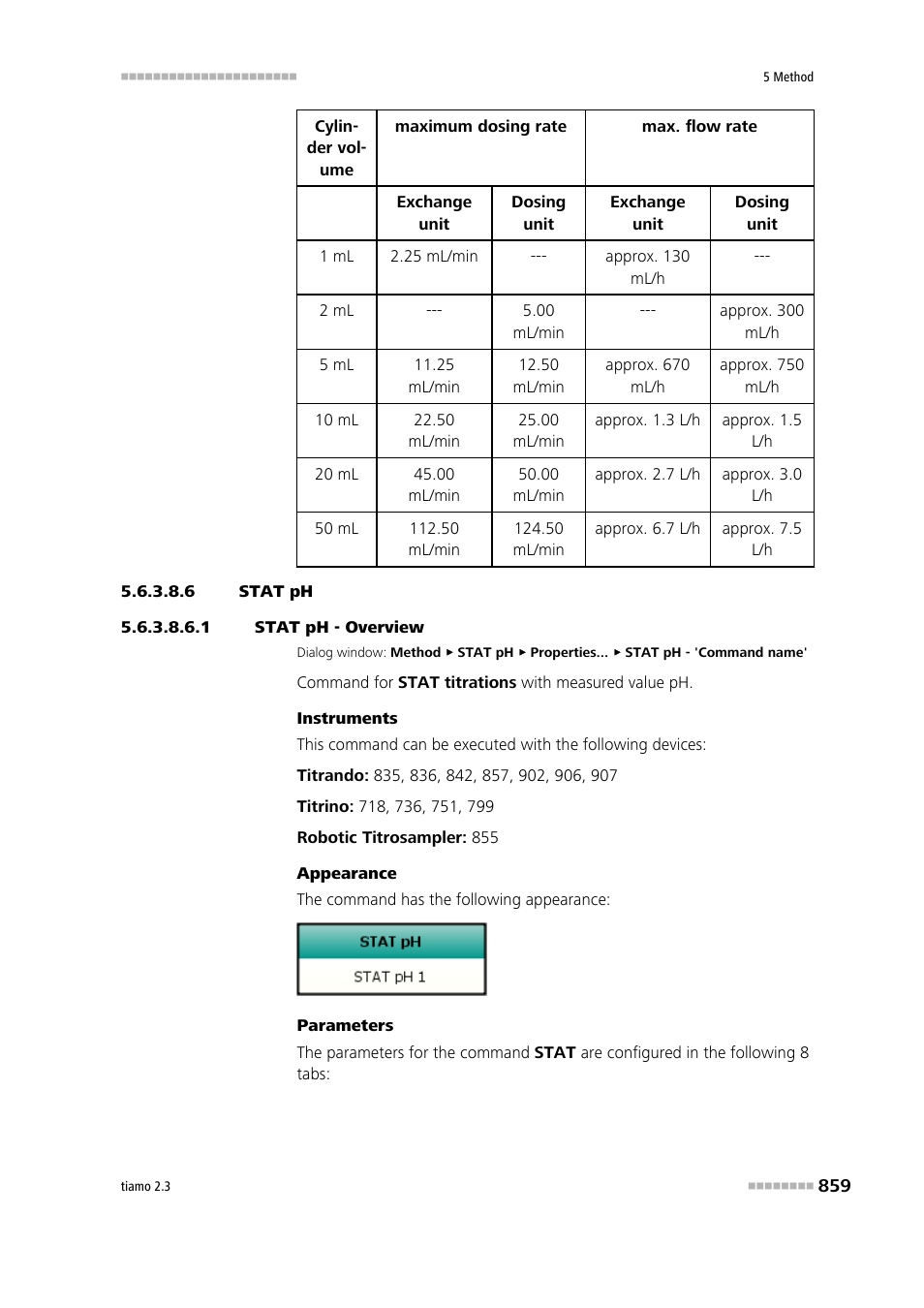 5 Method

| Cylinder volume | maximum dosing rate | | max. flow rate | |
|---|---|---|---|---|
| | Exchange unit | Dosing unit | Exchange unit | Dosing unit |
| 1 mL | 2.25 mL/min | --- | approx. 130 mL/h | --- |
| 2 mL | --- | 5.00 mL/min | --- | approx. 300 mL/h |
| 5 mL | 11.25 mL/min | 12.50 mL/min | approx. 670 mL/h | approx. 750 mL/h |
| 10 mL | 22.50 mL/min | 25.00 mL/min | approx. 1.3 L/h | approx. 1.5 L/h |
| 20 mL | 45.00 mL/min | 50.00 mL/min | approx. 2.7 L/h | approx. 3.0 L/h |
| 50 mL | 112.50 mL/min | 124.50 mL/min | approx. 6.7 L/h | approx. 7.5 L/h |

5.6.3.8.6 STAT pH

5.6.3.8.6.1 STAT pH - Overview

Dialog window: Method ▸ STAT pH ▸ Properties... ▸ STAT pH - 'Command name'

Command for STAT titrations with measured value pH.

Instruments

This command can be executed with the following devices:

Titrando: 835, 836, 842, 857, 902, 906, 907

Titrino: 718, 736, 751, 799

Robotic Titrosampler: 855

Appearance

The command has the following appearance:

STAT pH

STAT pH 1

Parameters

The parameters for the command STAT are configured in the following 8 tabs:

tiamo 2.3

859